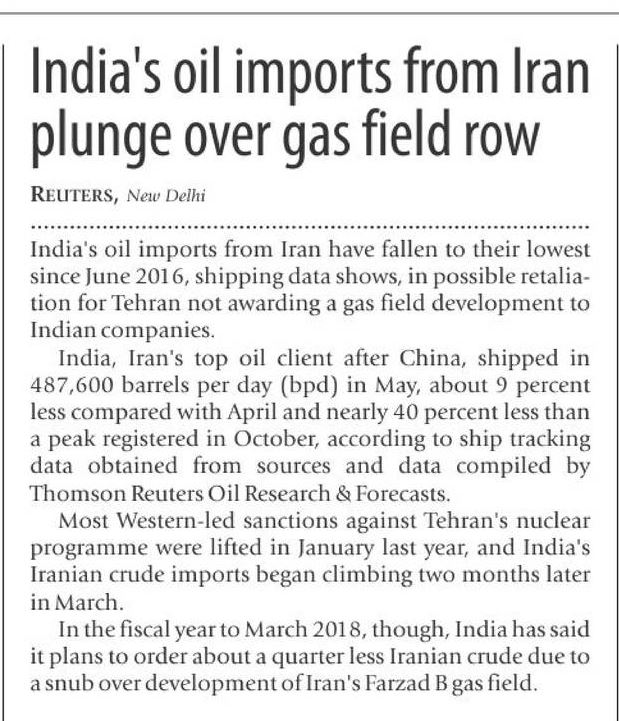 India's oil imports from Iran plunge over gas field row

REUTERS, New Delhi

India's oil imports from Iran have fallen to their lowest since June 2016, shipping data shows, in possible retaliation for Tehran not awarding a gas field development to Indian companies.

India, Iran's top oil client after China, shipped in 487,600 barrels per day (bpd) in May, about 9 percent less compared with April and nearly 40 percent less than a peak registered in October, according to ship tracking data obtained from sources and data compiled by Thomson Reuters Oil Research & Forecasts.

Most Western-led sanctions against Tehran's nuclear programme were lifted in January last year, and India's Iranian crude imports began climbing two months later in March.

In the fiscal year to March 2018, though, India has said it plans to order about a quarter less Iranian crude due to a snub over development of Iran's Farzad B gas field.